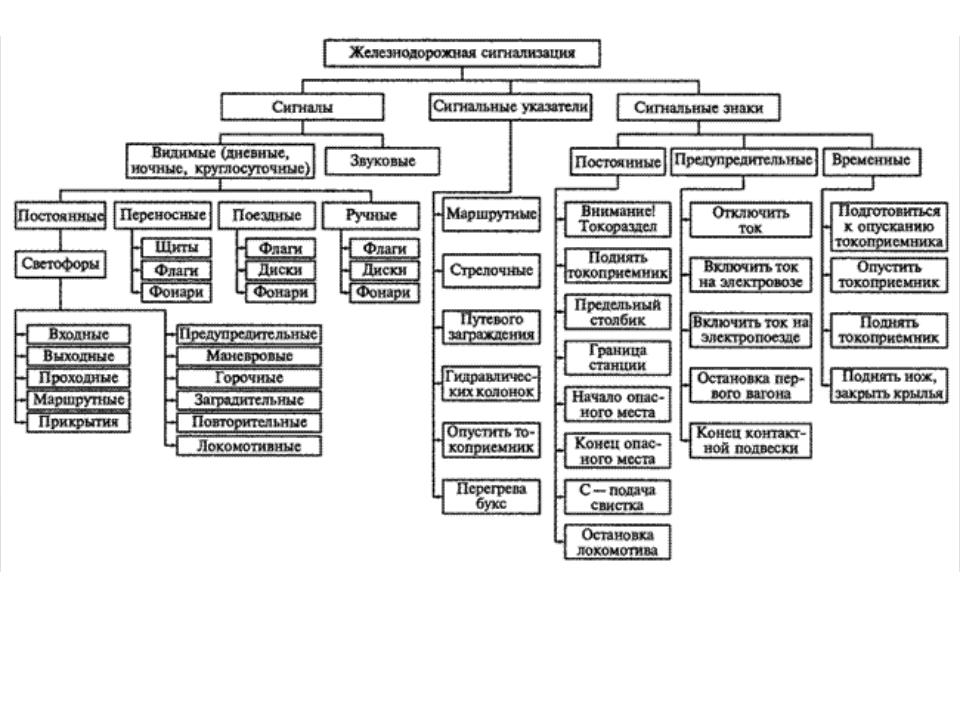 Железнодорожная сигнализация

Сигналы

Сигнальные указатели

Сигнальные знаки

Видимые (дневные, ночные, круглосуточные)

Звуковые

Постоянные

Переносные

Поездные

Ручные

Светофоры

Щиты

Флаги

Фонари

Флаги

Диски

Фонари

Флаги

Диски

Фонари

Входные

Выходные

Проходные

Маршрутные

Прикрытия

Предупредительные

Маневровые

Горочные

Заградительные

Повторительные

Локомотивные

Маршрутные

Стрелочные

Путевого заграждения

Гидравлических колонок

Опустить токоприемник

Перегрева букс

Постоянные

Предупредительные

Временные

Внимание! Токораздел

Поднять токоприемник

Предельный столбик

Граница станции

Начало опасного места

Конец опасного места

С — подача свистка

Остановка локомотива

Отключить ток

Включить ток на электровозе

Включить ток на электропоезде

Остановка первого вагона

Конец контактной подвески

Подготовиться к опусканию токоприемника

Опустить токоприемник

Поднять токоприемник

Поднять нож, закрыть крылья